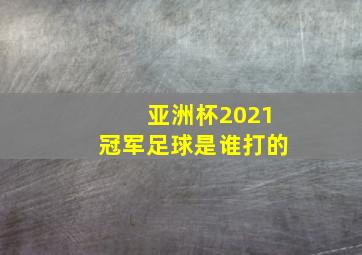 亚洲杯2021
冠军足球是谁打的